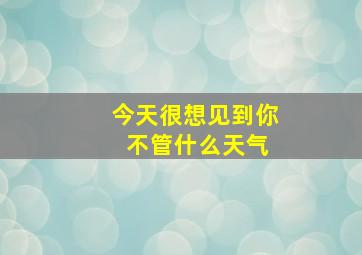 今天很想见到你
不管什么天气